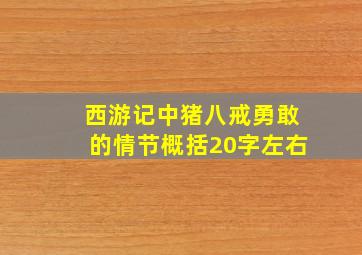 西游记中猪八戒勇敢的情节概括20字左右